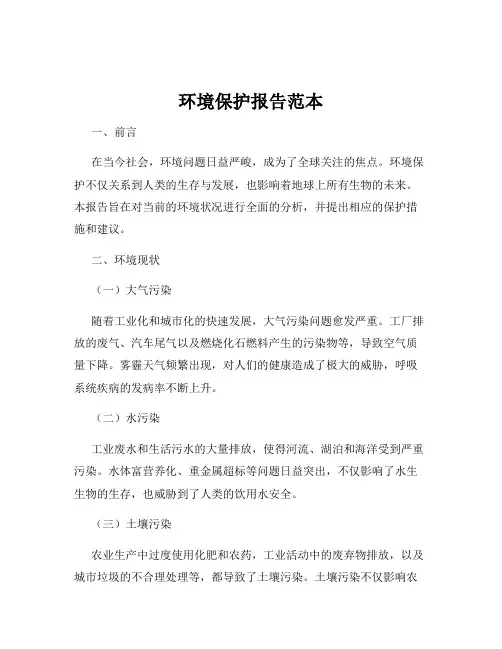 环境保护报告范本

一、前言

在当今社会，环境问题日益严峻，成为了全球关注的焦点。环境保护不仅关系到人类的生存与发展，也影响着地球上所有生物的未来。本报告旨在对当前的环境状况进行全面的分析，并提出相应的保护措施和建议。

二、环境现状

（一）大气污染

随着工业化和城市化的快速发展，大气污染问题愈发严重。工厂排放的废气、汽车尾气以及燃烧化石燃料产生的污染物等，导致空气质量下降。雾霾天气频繁出现，对人们的健康造成了极大的威胁，呼吸系统疾病的发病率不断上升。

（二）水污染

工业废水和生活污水的大量排放，使得河流、湖泊和海洋受到严重污染。水体富营养化、重金属超标等问题日益突出，不仅影响了水生生物的生存，也威胁到了人类的饮用水安全。

（三）土壤污染

农业生产中过度使用化肥和农药，工业活动中的废弃物排放，以及城市垃圾的不合理处理等，都导致了土壤污染。土壤污染不仅影响农